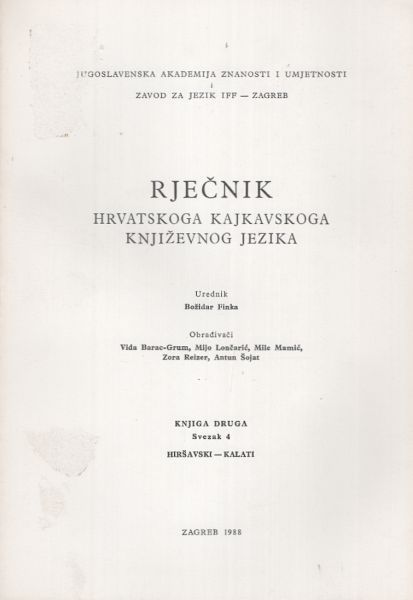 JUGOSLAVENSKA AKADEMIJA ZNANOSTI I UMJETNOSTI
i
ZAVOD ZA JEZIK IFF — ZAGREB

RJEČNIK
HRVATSKOGA KAJKAVSKOGA
KNJIŽEVNOG JEZIKA

Urednik
Božidar Finka

Obrađivači
Vida Barac-Grum, Mijo Lončarić, Mile Mamić, Zora Reizer, Antun Šojat

KNJIGA DRUGA
Svezak 4
HIRŠAVSKI — KALATI

ZAGREB 1988